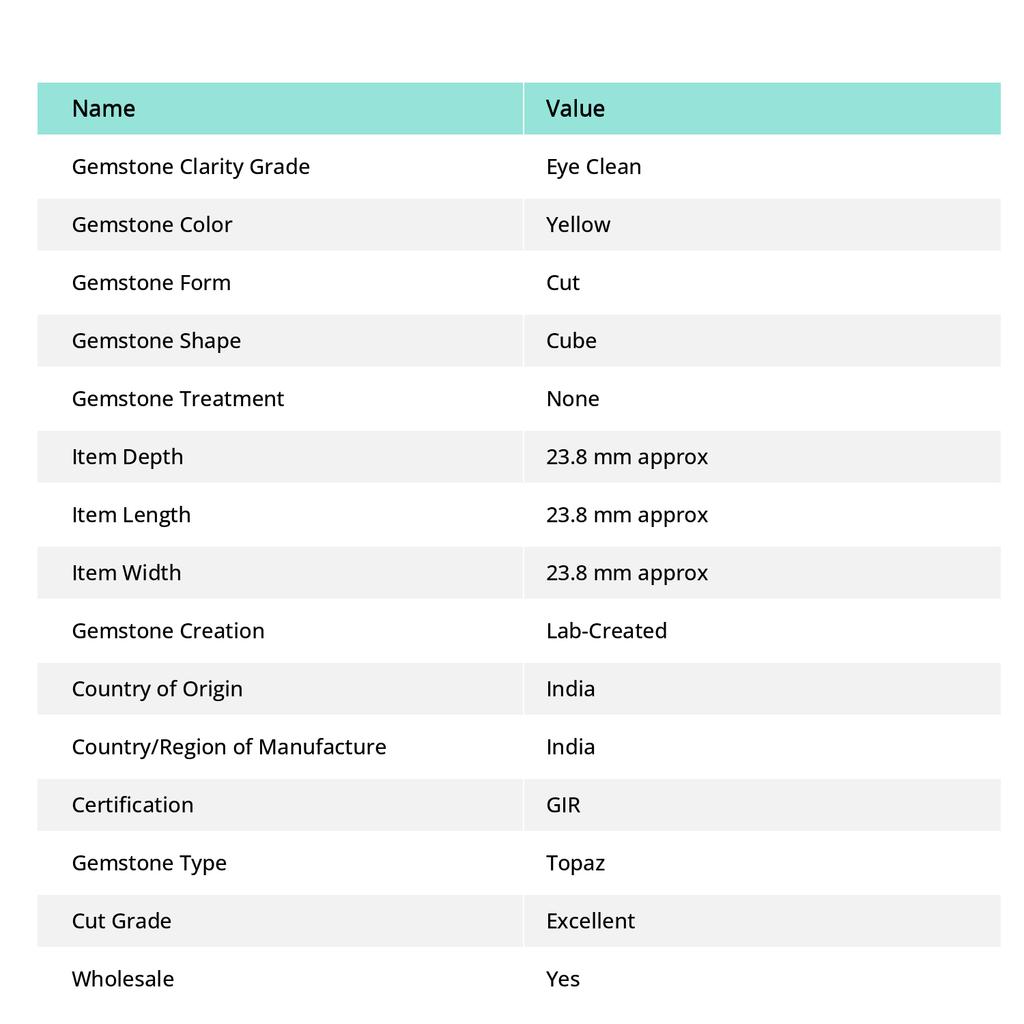 | Name | Value |
|---|---|
| Gemstone Clarity Grade | Eye Clean |
| Gemstone Color | Yellow |
| Gemstone Form | Cut |
| Gemstone Shape | Cube |
| Gemstone Treatment | None |
| Item Depth | 23.8 mm approx |
| Item Length | 23.8 mm approx |
| Item Width | 23.8 mm approx |
| Gemstone Creation | Lab-Created |
| Country of Origin | India |
| Country/Region of Manufacture | India |
| Certification | GIR |
| Gemstone Type | Topaz |
| Cut Grade | Excellent |
| Wholesale | Yes |